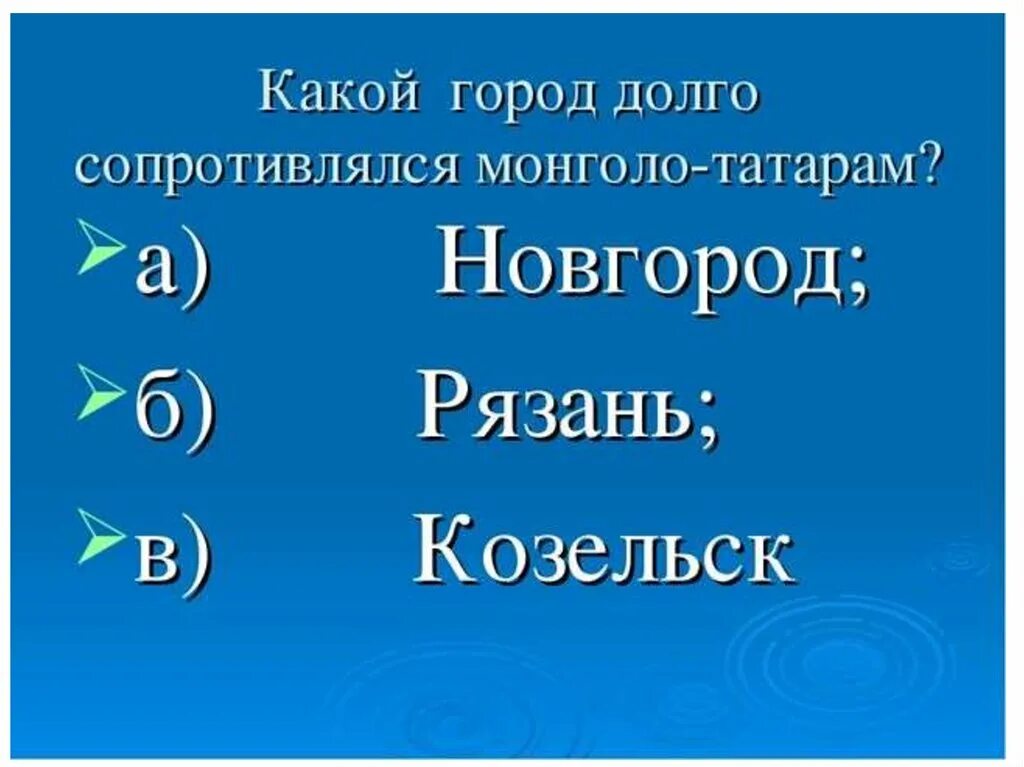 Какой город долго сопротивлялся монголо-татарам?

а) Новгород;

б) Рязань;

в) Козельск